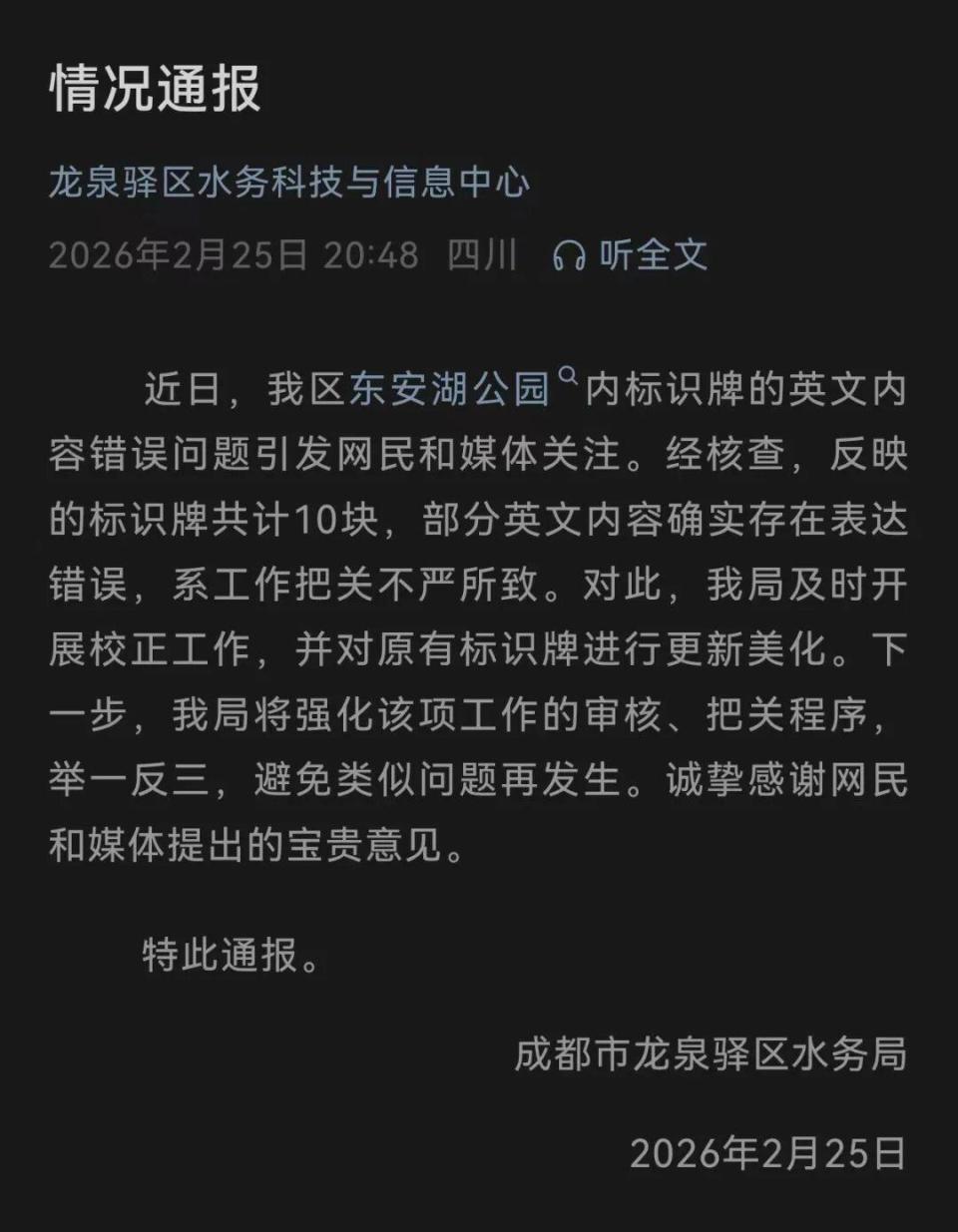 情况通报

龙泉驿区水务科技与信息中心

2026年2月25日 20:48 四川 听全文

近日，我区东安湖公园内标识牌的英文内容错误问题引发网民和媒体关注。经核查，反映的标识牌共计10块，部分英文内容确实存在表达错误，系工作把关不严所致。对此，我局及时开展校正工作，并对原有标识牌进行更新美化。下一步，我局将强化该项工作的审核、把关程序，举一反三，避免类似问题再发生。诚挚感谢网民和媒体提出的宝贵意见。

特此通报。

成都市龙泉驿区水务局

2026年2月25日